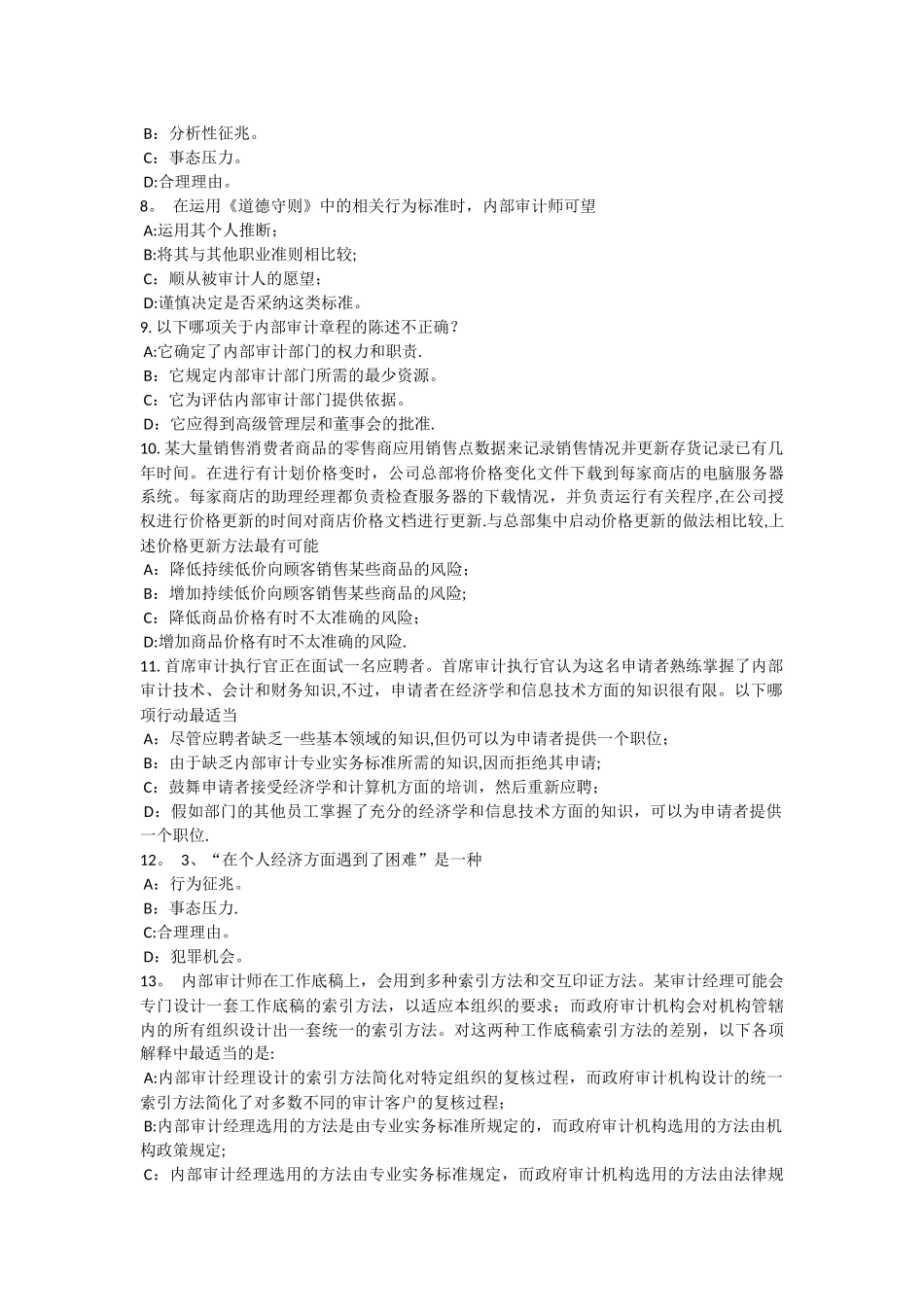 B：分析性征兆。
C：事态压力。
D:合理理由。
8。 在运用《道德守则》中的相关行为标准时，内部审计师可望
A:运用其个人推断；
B:将其与其他职业准则相比较;
C：顺从被审计人的愿望；
D:谨慎决定是否采纳这类标准。
9. 以下哪项关于内部审计章程的陈述不正确？
A:它确定了内部审计部门的权力和职责.
B：它规定内部审计部门所需的最少资源。
C：它为评估内部审计部门提供依据。
D：它应得到高级管理层和董事会的批准.
10. 某大量销售消费者商品的零售商应用销售点数据来记录销售情况并更新存货记录已有几年时间。在进行有计划价格变时，公司总部将价格变化文件下载到每家商店的电脑服务器系统。每家商店的助理经理都负责检查服务器的下载情况，并负责运行有关程序,在公司授权进行价格更新的时间对商店价格文档进行更新.与总部集中启动价格更新的做法相比较,上述价格更新方法最有可能
A：降低持续低价向顾客销售某些商品的风险；
B：增加持续低价向顾客销售某些商品的风险;
C：降低商品价格有时不太准确的风险；
D:增加商品价格有时不太准确的风险.
11. 首席审计执行官正在面试一名应聘者。首席审计执行官认为这名申请者熟练掌握了内部审计技术、会计和财务知识,不过，申请者在经济学和信息技术方面的知识很有限。以下哪项行动最适当
A：尽管应聘者缺乏一些基本领域的知识,但仍可以为申请者提供一个职位；
B：由于缺乏内部审计专业实务标准所需的知识,因而拒绝其申请;
C：鼓舞申请者接受经济学和计算机方面的培训，然后重新应聘；
D：假如部门的其他员工掌握了充分的经济学和信息技术方面的知识，可以为申请者提供一个职位.
12。 3、“在个人经济方面遇到了困难”是一种
A：行为征兆。
B：事态压力.
C:合理理由。
D：犯罪机会。
13。 内部审计师在工作底稿上，会用到多种索引方法和交互印证方法。某审计经理可能会专门设计一套工作底稿的索引方法，以适应本组织的要求；而政府审计机构会对机构管辖内的所有组织设计出一套统一的索引方法。对这两种工作底稿索引方法的差别，以下各项解释中最适当的是:
A:内部审计经理设计的索引方法简化对特定组织的复核过程，而政府审计机构设计的统一索引方法简化了对多数不同的审计客户的复核过程；
B:内部审计经理选用的方法是由专业实务标准所规定的，而政府审计机构选用的方法由机构政策规定;
C：内部审计经理选用的方法由专业实务标准规定，而政府审计机构选用的方法由法律规